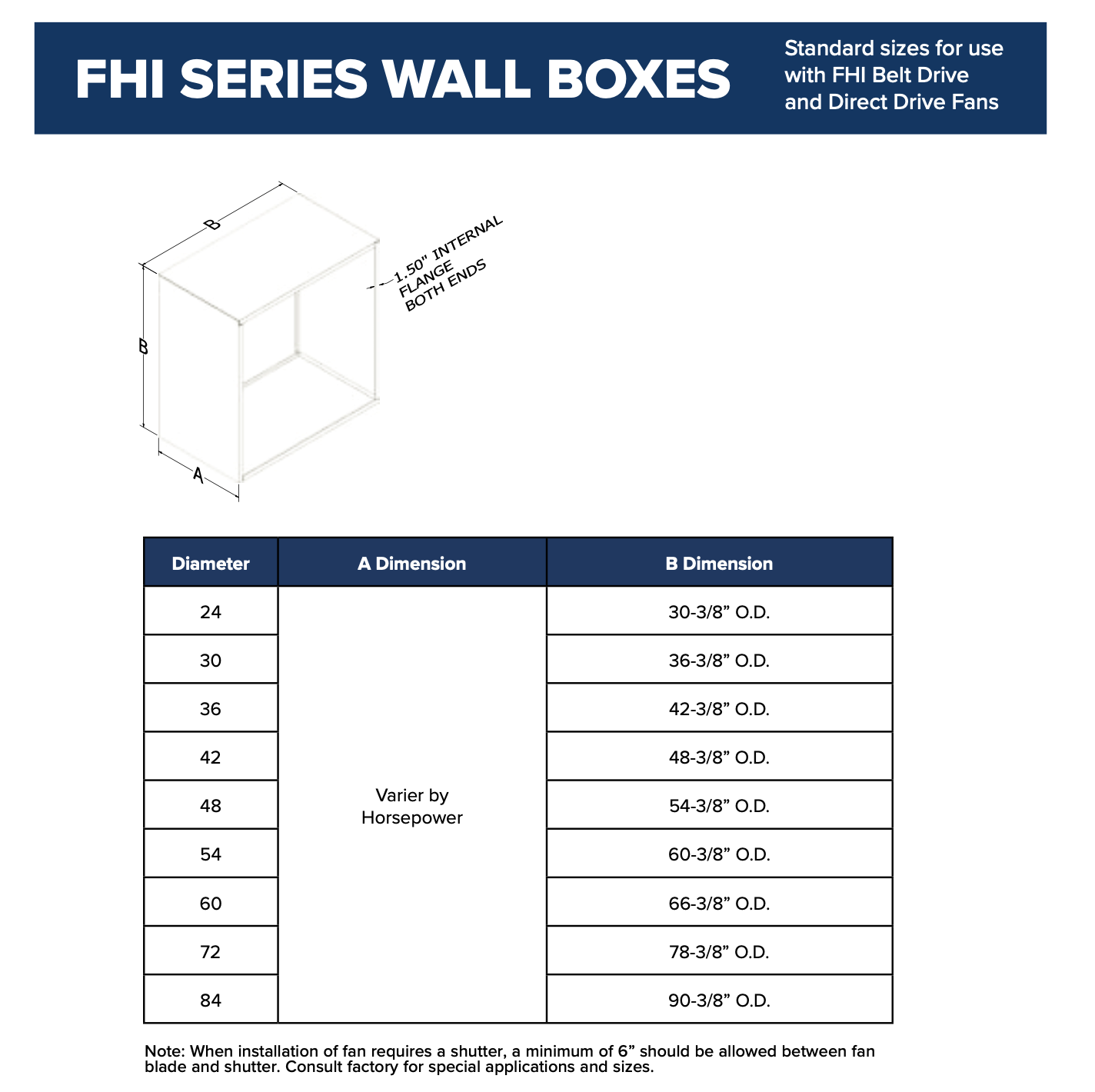 FHI SERIES WALL BOXES

Standard sizes for use with FHI Belt Drive and Direct Drive Fans

B

1.50" INTERNAL FLANGE BOTH ENDS

B

A

| Diameter | A Dimension | B Dimension |
|---|---|---|
| 24 | Varier by Horsepower | 30-3/8” O.D. |
| 30 | | 36-3/8” O.D. |
| 36 | | 42-3/8” O.D. |
| 42 | | 48-3/8” O.D. |
| 48 | | 54-3/8” O.D. |
| 54 | | 60-3/8” O.D. |
| 60 | | 66-3/8” O.D. |
| 72 | | 78-3/8” O.D. |
| 84 | | 90-3/8” O.D. |

Note: When installation of fan requires a shutter, a minimum of 6” should be allowed between fan blade and shutter. Consult factory for special applications and sizes.